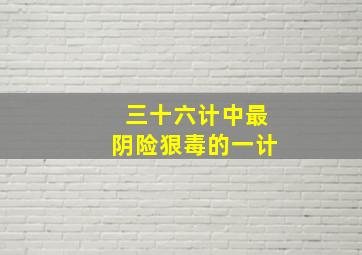 三十六计中最
阴险狠毒的一计